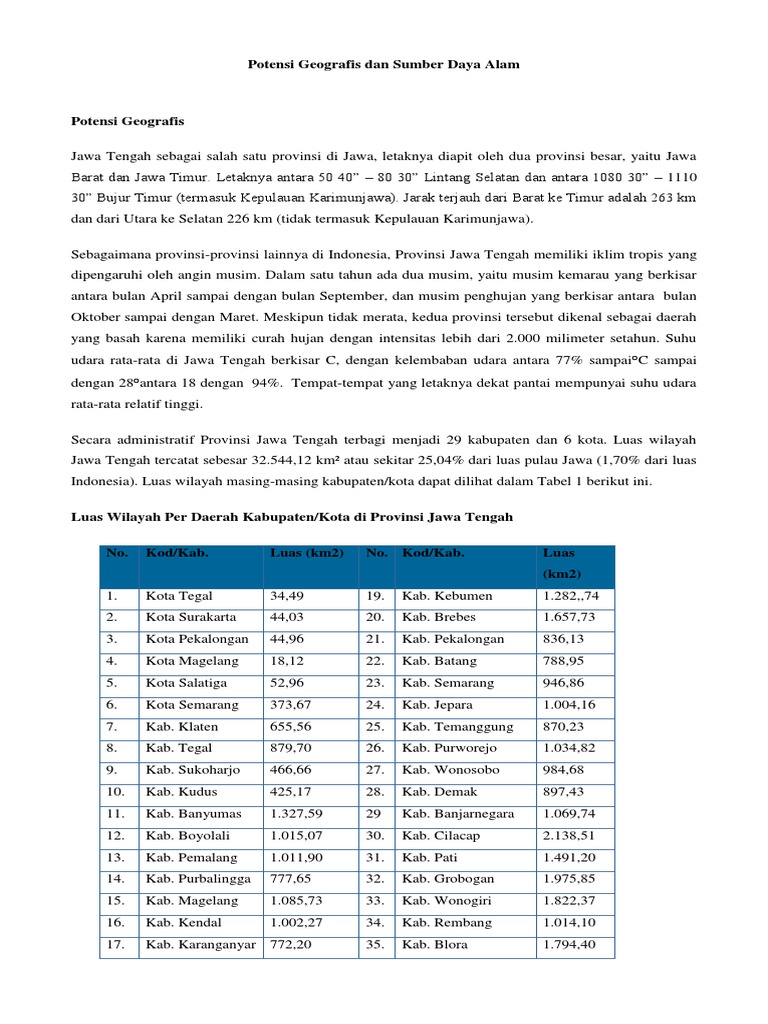 Potensi Geografis dan Sumber Daya Alam

Potensi Geografis

Jawa Tengah sebagai salah satu provinsi di Jawa, letaknya diapit oleh dua provinsi besar, yaitu Jawa Barat dan Jawa Timur. Letaknya antara 50 40" – 80 30" Lintang Selatan dan antara 1080 30" – 1110 30" Bujur Timur (termasuk Kepulauan Karimunjawa). Jarak terjauh dari Barat ke Timur adalah 263 km dan dari Utara ke Selatan 226 km (tidak termasuk Kepulauan Karimunjawa).

Sebagaimana provinsi-provinsi lainnya di Indonesia, Provinsi Jawa Tengah memiliki iklim tropis yang dipengaruhi oleh angin musim. Dalam satu tahun ada dua musim, yaitu musim kemarau yang berkisar antara bulan April sampai dengan bulan September, dan musim penghujan yang berkisar antara bulan Oktober sampai dengan Maret. Meskipun tidak merata, kedua provinsi tersebut dikenal sebagai daerah yang basah karena memiliki curah hujan dengan intensitas lebih dari 2.000 milimeter setahun. Suhu udara rata-rata di Jawa Tengah berkisar C, dengan kelembaban udara antara 77% sampai°C sampai dengan 28°antara 18 dengan 94%. Tempat-tempat yang letaknya dekat pantai mempunyai suhu udara rata-rata relatif tinggi.

Secara administratif Provinsi Jawa Tengah terbagi menjadi 29 kabupaten dan 6 kota. Luas wilayah Jawa Tengah tercatat sebesar 32.544,12 km² atau sekitar 25,04% dari luas pulau Jawa (1,70% dari luas Indonesia). Luas wilayah masing-masing kabupaten/kota dapat dilihat dalam Tabel 1 berikut ini.

Luas Wilayah Per Daerah Kabupaten/Kota di Provinsi Jawa Tengah

| No. | Kod/Kab. | Luas (km2) | No. | Kod/Kab. | Luas (km2) |
|---|---|---|---|---|---|
| 1. | Kota Tegal | 34,49 | 19. | Kab. Kebumen | 1.282,,74 |
| 2. | Kota Surakarta | 44,03 | 20. | Kab. Brebes | 1.657,73 |
| 3. | Kota Pekalongan | 44,96 | 21. | Kab. Pekalongan | 836,13 |
| 4. | Kota Magelang | 18,12 | 22. | Kab. Batang | 788,95 |
| 5. | Kota Salatiga | 52,96 | 23. | Kab. Semarang | 946,86 |
| 6. | Kota Semarang | 373,67 | 24. | Kab. Jepara | 1.004,16 |
| 7. | Kab. Klaten | 655,56 | 25. | Kab. Temanggung | 870,23 |
| 8. | Kab. Tegal | 879,70 | 26. | Kab. Purworejo | 1.034,82 |
| 9. | Kab. Sukoharjo | 466,66 | 27. | Kab. Wonosobo | 984,68 |
| 10. | Kab. Kudus | 425,17 | 28. | Kab. Demak | 897,43 |
| 11. | Kab. Banyumas | 1.327,59 | 29 | Kab. Banjarnegara | 1.069,74 |
| 12. | Kab. Boyolali | 1.015,07 | 30. | Kab. Cilacap | 2.138,51 |
| 13. | Kab. Pemalang | 1.011,90 | 31. | Kab. Pati | 1.491,20 |
| 14. | Kab. Purbalingga | 777,65 | 32. | Kab. Grobogan | 1.975,85 |
| 15. | Kab. Magelang | 1.085,73 | 33. | Kab. Wonogiri | 1.822,37 |
| 16. | Kab. Kendal | 1.002,27 | 34. | Kab. Rembang | 1.014,10 |
| 17. | Kab. Karanganyar | 772,20 | 35. | Kab. Blora | 1.794,40 |